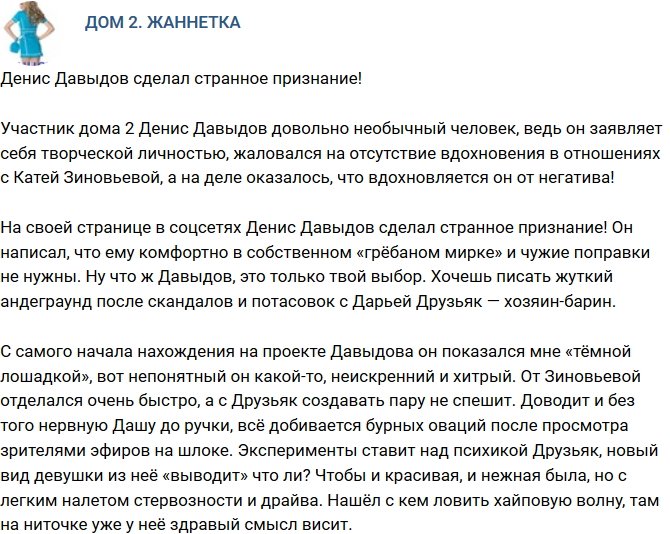 ДОМ 2. ЖАННЕТКА

Денис Давыдов сделал странное признание!

Участник дома 2 Денис Давыдов довольно необычный человек, ведь он заявляет себя творческой личностью, жаловался на отсутствие вдохновения в отношениях с Катей Зиновьевой, а на деле оказалось, что вдохновляется он от негатива!

На своей странице в соцсетях Денис Давыдов сделал странное признание! Он написал, что ему комфортно в собственном «грёбаном мирке» и чужие поправки не нужны. Ну что ж Давыдов, это только твой выбор. Хочешь писать жуткий андеграунд после скандалов и потасовок с Дарьей Друзьяк — хозяин-барин.

С самого начала нахождения на проекте Давыдова он показался мне «тёмной лошадкой», вот непонятный он какой-то, неискренний и хитрый. От Зиновьевой отделался очень быстро, а с Друзьяк создавать пару не спешит. Доводит и без того нервную Дашу до ручки, всё добивается бурных оваций после просмотра зрителями эфиров на шлоке. Эксперименты ставит над психикой Друзьяк, новый вид девушки из неё «выводит» что ли? Чтобы и красивая, и нежная была, но с легким налетом стервозности и драйва. Нашёл с кем ловить хайповую волну, там на ниточке уже у неё здравый смысл висит.